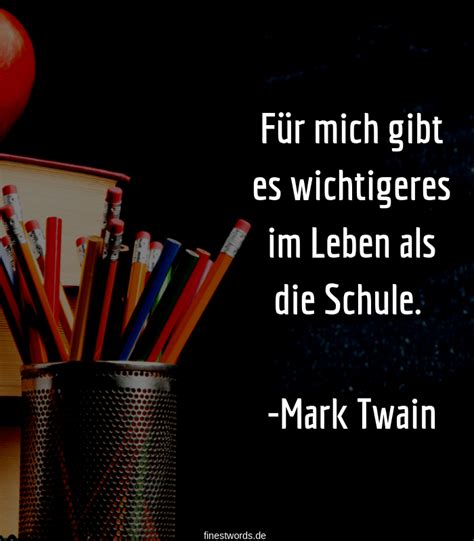 Für mich gibt es wichtigeres im Leben als die Schule.

-Mark Twain

finestwords.de